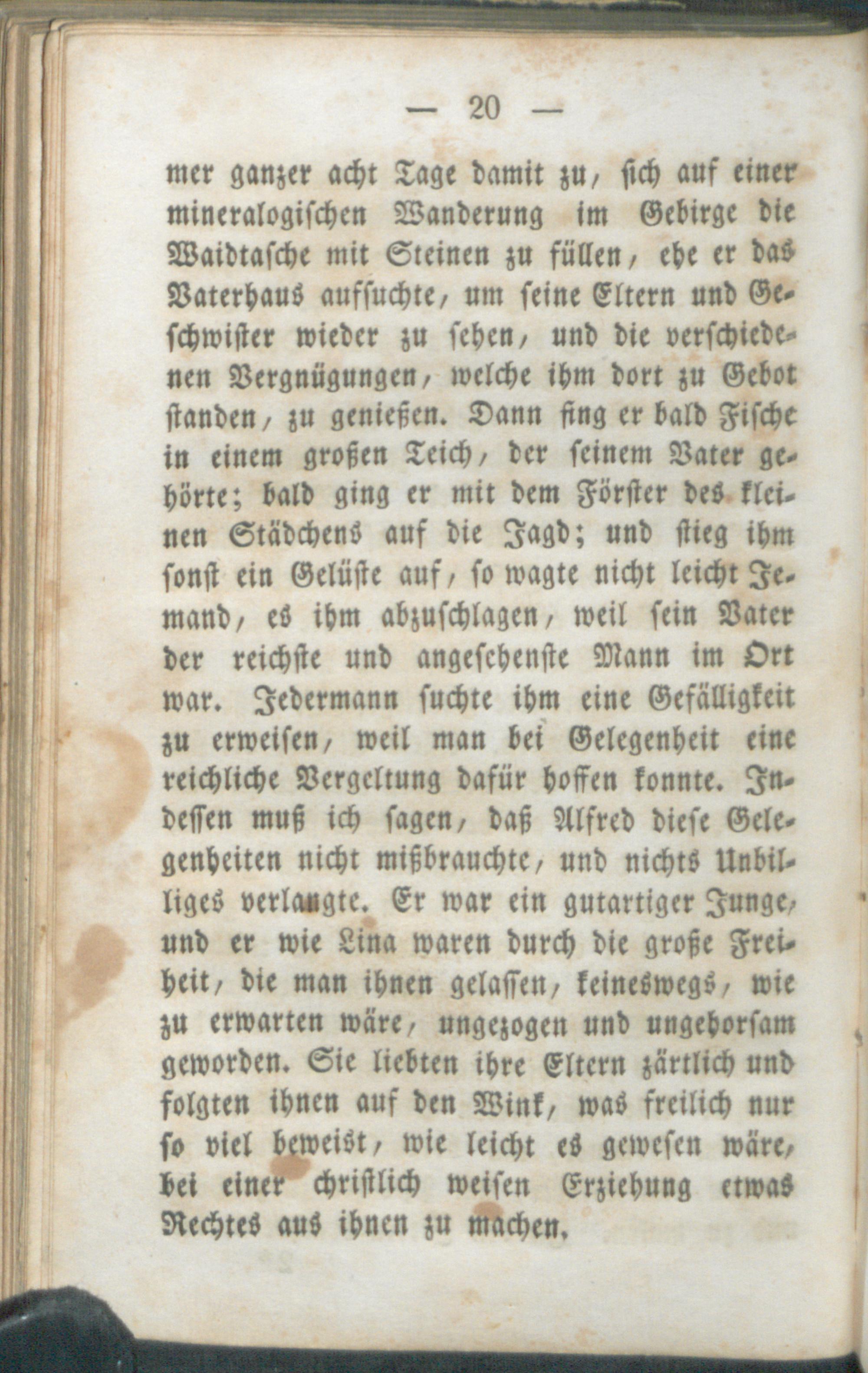 — 20 —

mer ganzer acht Tage damit zu, sich auf einer mineralogischen Wanderung im Gebirge die Waidtasche mit Steinen zu füllen, ehe er das Vaterhaus aufsuchte, um seine Eltern und Geschwister wieder zu sehen, und die verschiedenen Vergnügungen, welche ihm dort zu Gebot standen, zu genießen. Dann fing er bald Fische in einem großen Teich, der seinem Vater gehörte; bald ging er mit dem Förster des kleinen Städchens auf die Jagd; und stieg ihm sonst ein Gelüste auf, so wagte nicht leicht Jemand, es ihm abzuschlagen, weil sein Vater der reichste und angesehenste Mann im Ort war. Jedermann suchte ihm eine Gefälligkeit zu erweisen, weil man bei Gelegenheit eine reichliche Vergeltung dafür hoffen konnte. Indessen muß ich sagen, daß Alfred diese Gelegenheiten nicht mißbrauchte, und nichts Unbilliges verlangte. Er war ein gutartiger Junge, und er wie Lina waren durch die große Freiheit, die man ihnen gelassen, keineswegs, wie zu erwarten wäre, ungezogen und ungehorsam geworden. Sie liebten ihre Eltern zärtlich und folgten ihnen auf den Wink, was freilich nur so viel beweist, wie leicht es gewesen wäre, bei einer christlich weisen Erziehung etwas Rechtes aus ihnen zu machen.